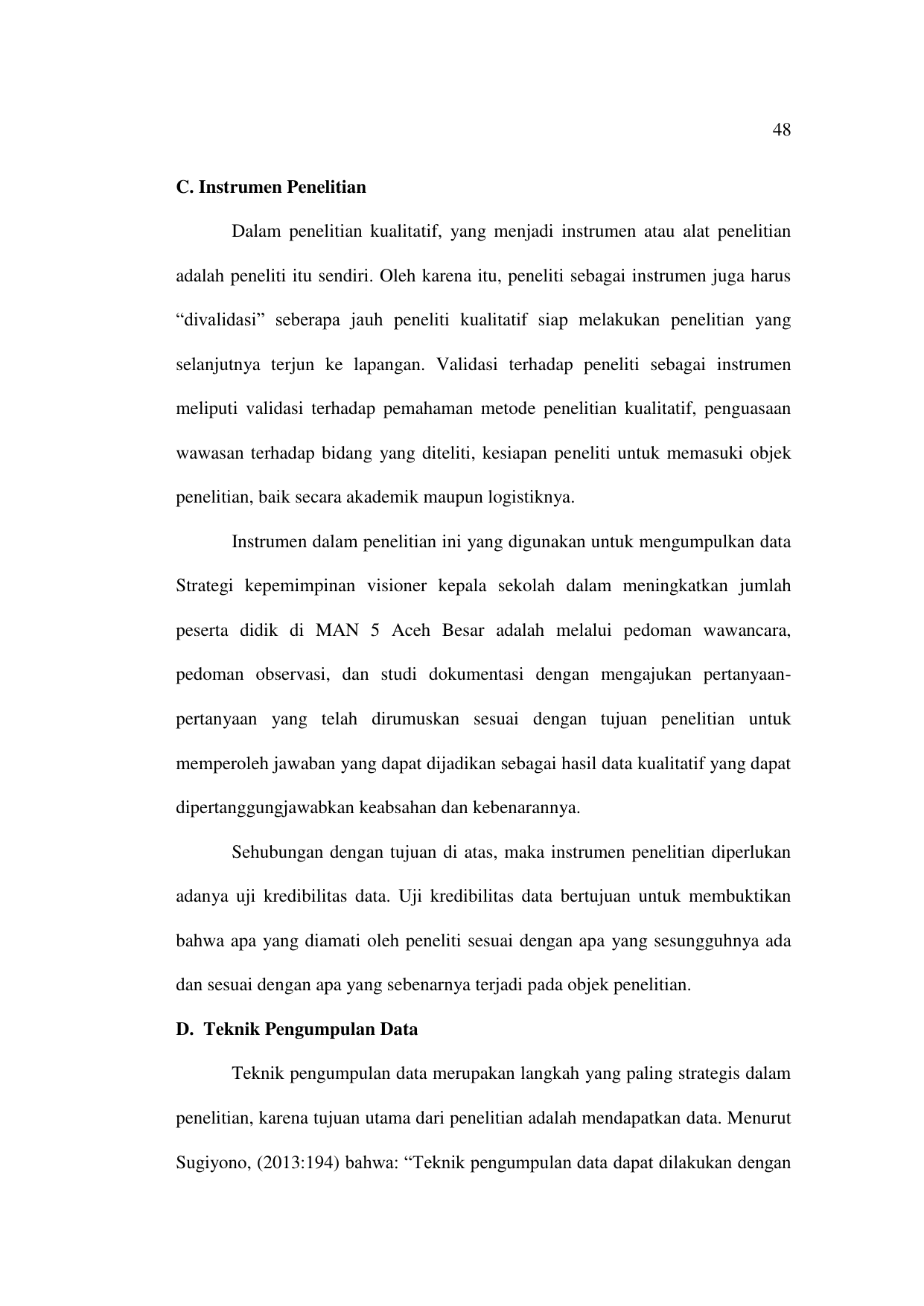 48

C. Instrumen Penelitian

Dalam penelitian kualitatif, yang menjadi instrumen atau alat penelitian adalah peneliti itu sendiri. Oleh karena itu, peneliti sebagai instrumen juga harus “divalidasi” seberapa jauh peneliti kualitatif siap melakukan penelitian yang selanjutnya terjun ke lapangan. Validasi terhadap peneliti sebagai instrumen meliputi validasi terhadap pemahaman metode penelitian kualitatif, penguasaan wawasan terhadap bidang yang diteliti, kesiapan peneliti untuk memasuki objek penelitian, baik secara akademik maupun logistiknya.

Instrumen dalam penelitian ini yang digunakan untuk mengumpulkan data Strategi kepemimpinan visioner kepala sekolah dalam meningkatkan jumlah peserta didik di MAN 5 Aceh Besar adalah melalui pedoman wawancara, pedoman observasi, dan studi dokumentasi dengan mengajukan pertanyaan-pertanyaan yang telah dirumuskan sesuai dengan tujuan penelitian untuk memperoleh jawaban yang dapat dijadikan sebagai hasil data kualitatif yang dapat dipertanggungjawabkan keabsahan dan kebenarannya.

Sehubungan dengan tujuan di atas, maka instrumen penelitian diperlukan adanya uji kredibilitas data. Uji kredibilitas data bertujuan untuk membuktikan bahwa apa yang diamati oleh peneliti sesuai dengan apa yang sesungguhnya ada dan sesuai dengan apa yang sebenarnya terjadi pada objek penelitian.

D. Teknik Pengumpulan Data

Teknik pengumpulan data merupakan langkah yang paling strategis dalam penelitian, karena tujuan utama dari penelitian adalah mendapatkan data. Menurut Sugiyono, (2013:194) bahwa: “Teknik pengumpulan data dapat dilakukan dengan